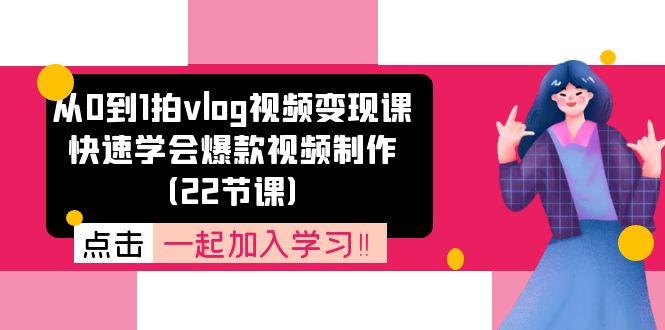 从0到1拍vlog视频变现课
快速学会爆款视频制作
(22节课)

点击 一起加入学习!!